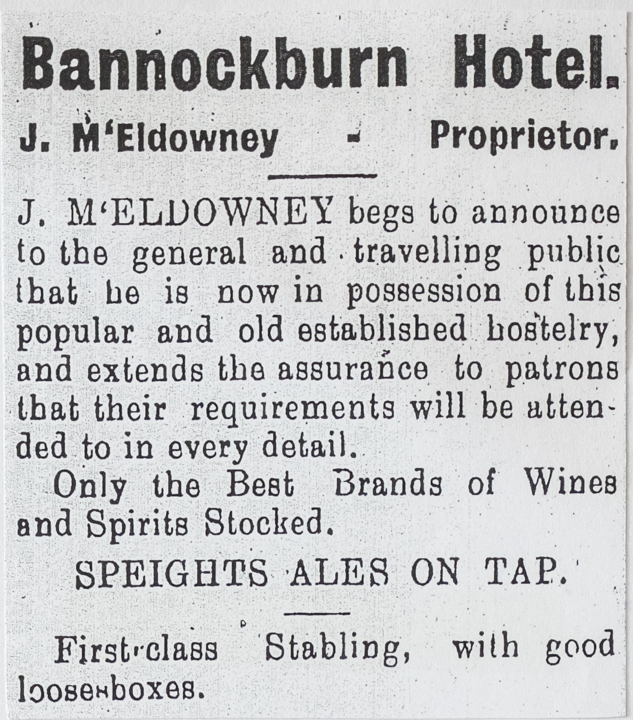 Bannockburn Hotel.

J. M'Eldowney - Proprietor.

J. M'ELDOWNEY begs to announce to the general and travelling public that he is now in possession of this popular and old established hostelry, and extends the assurance to patrons that their requirements will be attended to in every detail.

Only the Best Brands of Wines and Spirits Stocked.

SPEIGHTS ALES ON TAP.

First-class Stabling, with good loose-boxes.